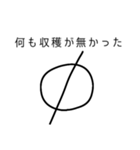 何も収穫が無かった

$\emptyset$